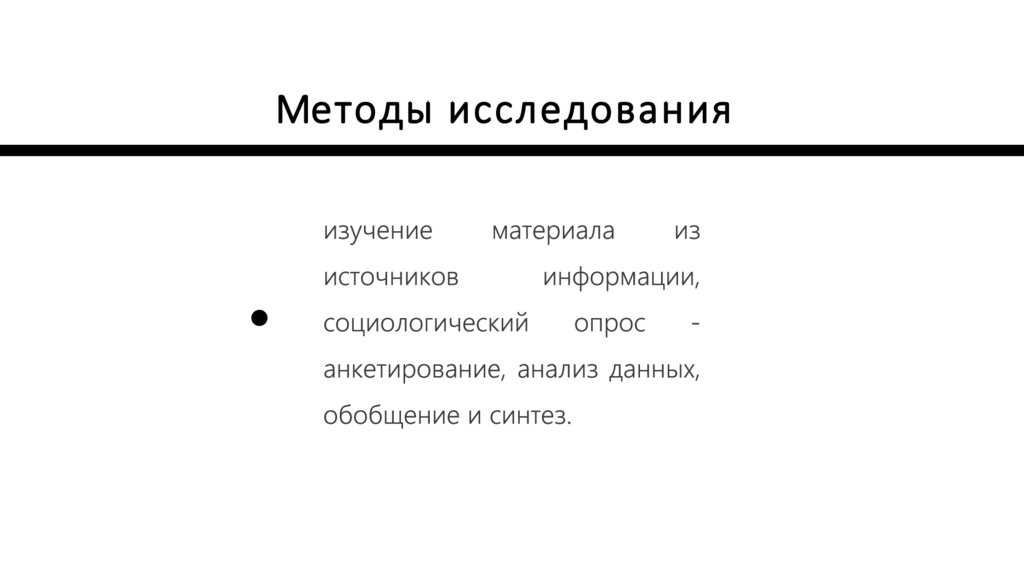 Методы исследования

• изучение материала из источников информации, социологический опрос - анкетирование, анализ данных, обобщение и синтез.